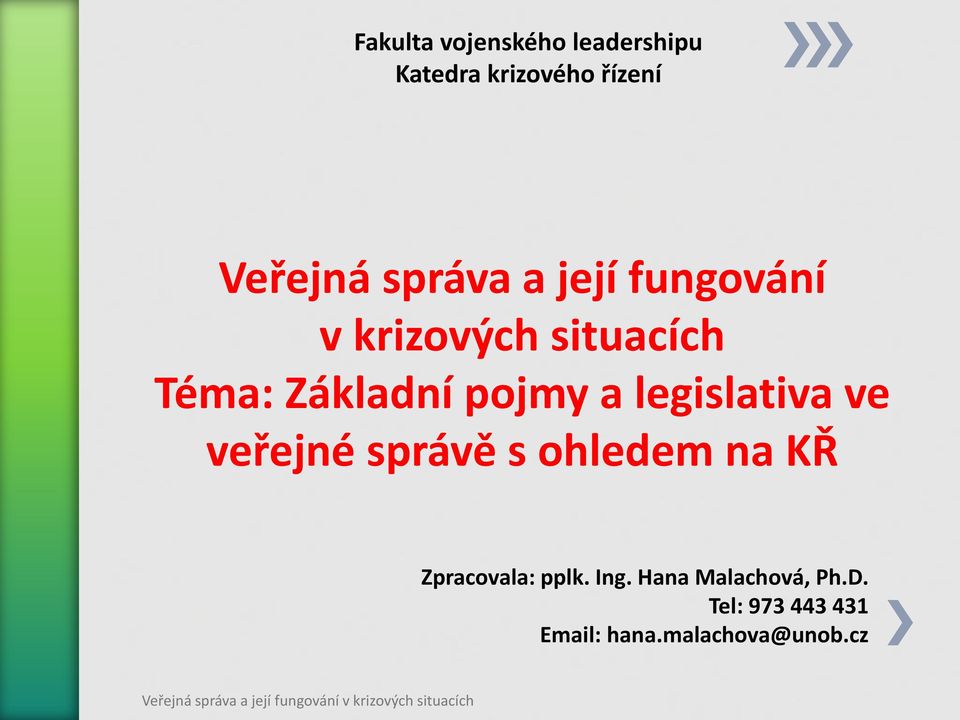 Fakulta vojenského leadershipu
Katedra krizového řízení

Veřejná správa a její fungování v krizových situacích
Téma: Základní pojmy a legislativa ve veřejné správě s ohledem na KŘ

Zpracovala: pplk. Ing. Hana Malachová, Ph.D.
Tel: 973 443 431
Email: hana.malachova@unob.cz

Veřejná správa a její fungování v krizových situacích